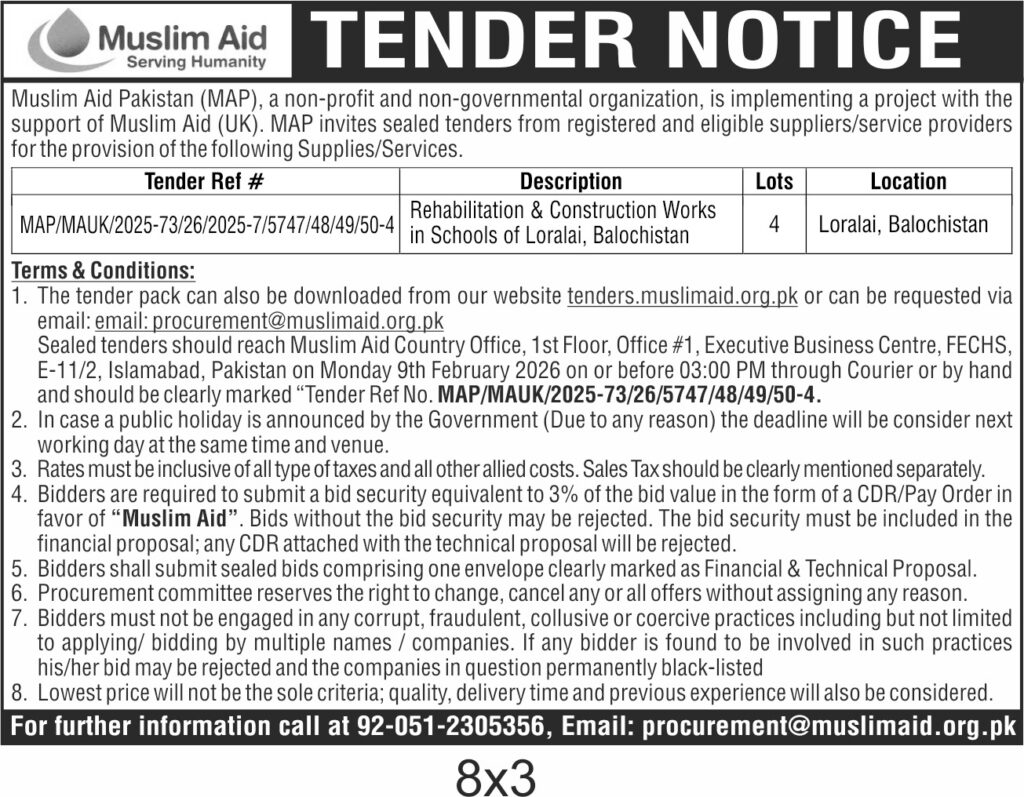 Muslim Aid
Serving Humanity

TENDER NOTICE

Muslim Aid Pakistan (MAP), a non-profit and non-governmental organization, is implementing a project with the support of Muslim Aid (UK). MAP invites sealed tenders from registered and eligible suppliers/service providers for the provision of the following Supplies/Services.

| Tender Ref # | Description | Lots | Location |
|---|---|---|---|
| MAP/MAUK/2025-73/26/2025-7/5747/48/49/50-4 | Rehabilitation & Construction Works in Schools of Loralai, Balochistan | 4 | Loralai, Balochistan |

Terms & Conditions:
1. The tender pack can also be downloaded from our website tenders.muslimaid.org.pk or can be requested via email: email: procurement@muslimaid.org.pk
Sealed tenders should reach Muslim Aid Country Office, 1st Floor, Office #1, Executive Business Centre, FECHS, E-11/2, Islamabad, Pakistan on Monday 9th February 2026 on or before 03:00 PM through Courier or by hand and should be clearly marked "Tender Ref No. MAP/MAUK/2025-73/26/5747/48/49/50-4.
2. In case a public holiday is announced by the Government (Due to any reason) the deadline will be consider next working day at the same time and venue.
3. Rates must be inclusive of all type of taxes and all other allied costs. Sales Tax should be clearly mentioned separately.
4. Bidders are required to submit a bid security equivalent to 3% of the bid value in the form of a CDR/Pay Order in favor of "Muslim Aid". Bids without the bid security may be rejected. The bid security must be included in the financial proposal; any CDR attached with the technical proposal will be rejected.
5. Bidders shall submit sealed bids comprising one envelope clearly marked as Financial & Technical Proposal.
6. Procurement committee reserves the right to change, cancel any or all offers without assigning any reason.
7. Bidders must not be engaged in any corrupt, fraudulent, collusive or coercive practices including but not limited to applying/ bidding by multiple names / companies. If any bidder is found to be involved in such practices his/her bid may be rejected and the companies in question permanently black-listed
8. Lowest price will not be the sole criteria; quality, delivery time and previous experience will also be considered.

For further information call at 92-051-2305356, Email: procurement@muslimaid.org.pk

8x3